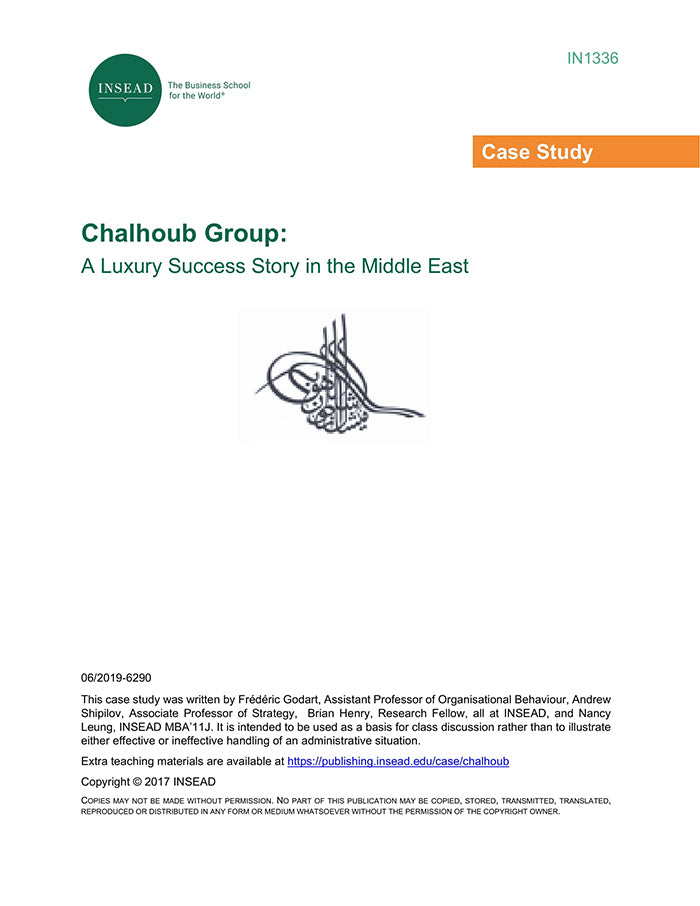 INSEAD The Business School for the World®

IN1336

Case Study

Chalhoub Group:
A Luxury Success Story in the Middle East

06/2019-6290

This case study was written by Frédéric Godart, Assistant Professor of Organisational Behaviour, Andrew Shipilov, Associate Professor of Strategy, Brian Henry, Research Fellow, all at INSEAD, and Nancy Leung, INSEAD MBA'11J. It is intended to be used as a basis for class discussion rather than to illustrate either effective or ineffective handling of an administrative situation.

Extra teaching materials are available at https://publishing.insead.edu/case/chalhoub

Copyright © 2017 INSEAD

COPIES MAY NOT BE MADE WITHOUT PERMISSION. NO PART OF THIS PUBLICATION MAY BE COPIED, STORED, TRANSMITTED, TRANSLATED, REPRODUCED OR DISTRIBUTED IN ANY FORM OR MEDIUM WHATSOEVER WITHOUT THE PERMISSION OF THE COPYRIGHT OWNER.